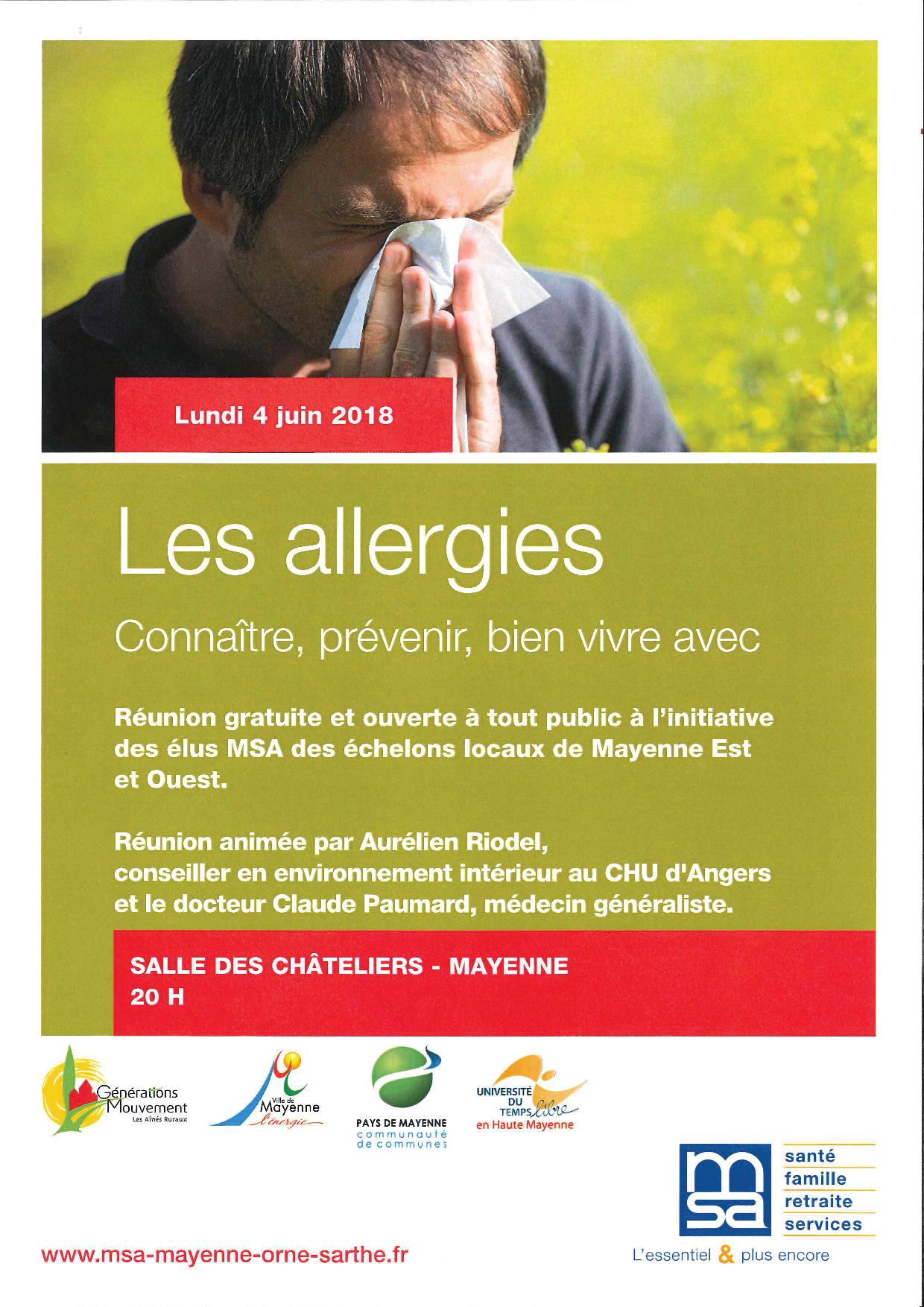 Lundi 4 juin 2018

Les allergies

Connaître, prévenir, bien vivre avec

Réunion gratuite et ouverte à tout public à l'initiative des élus MSA des échelons locaux de Mayenne Est et Ouest.

Réunion animée par Aurélien Riodel, conseiller en environnement intérieur au CHU d'Angers et le docteur Claude Paumard, médecin généraliste.

SALLE DES CHÂTELIERS - MAYENNE
20 H

Générations Mouvement Les Aînés Ruraux

Ville de Mayenne l'énergie

PAYS DE MAYENNE communauté de communes

UNIVERSITÉ DU TEMPS libre en Haute Mayenne

msa

santé
famille
retraite
services

www.msa-mayenne-orne-sarthe.fr

L'essentiel & plus encore